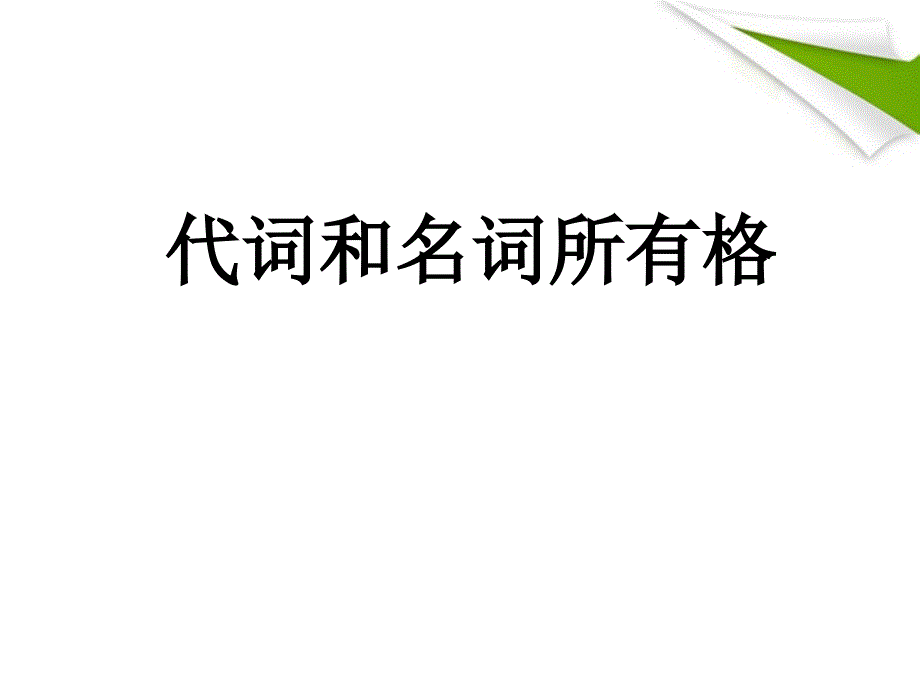 代词和名词所有格